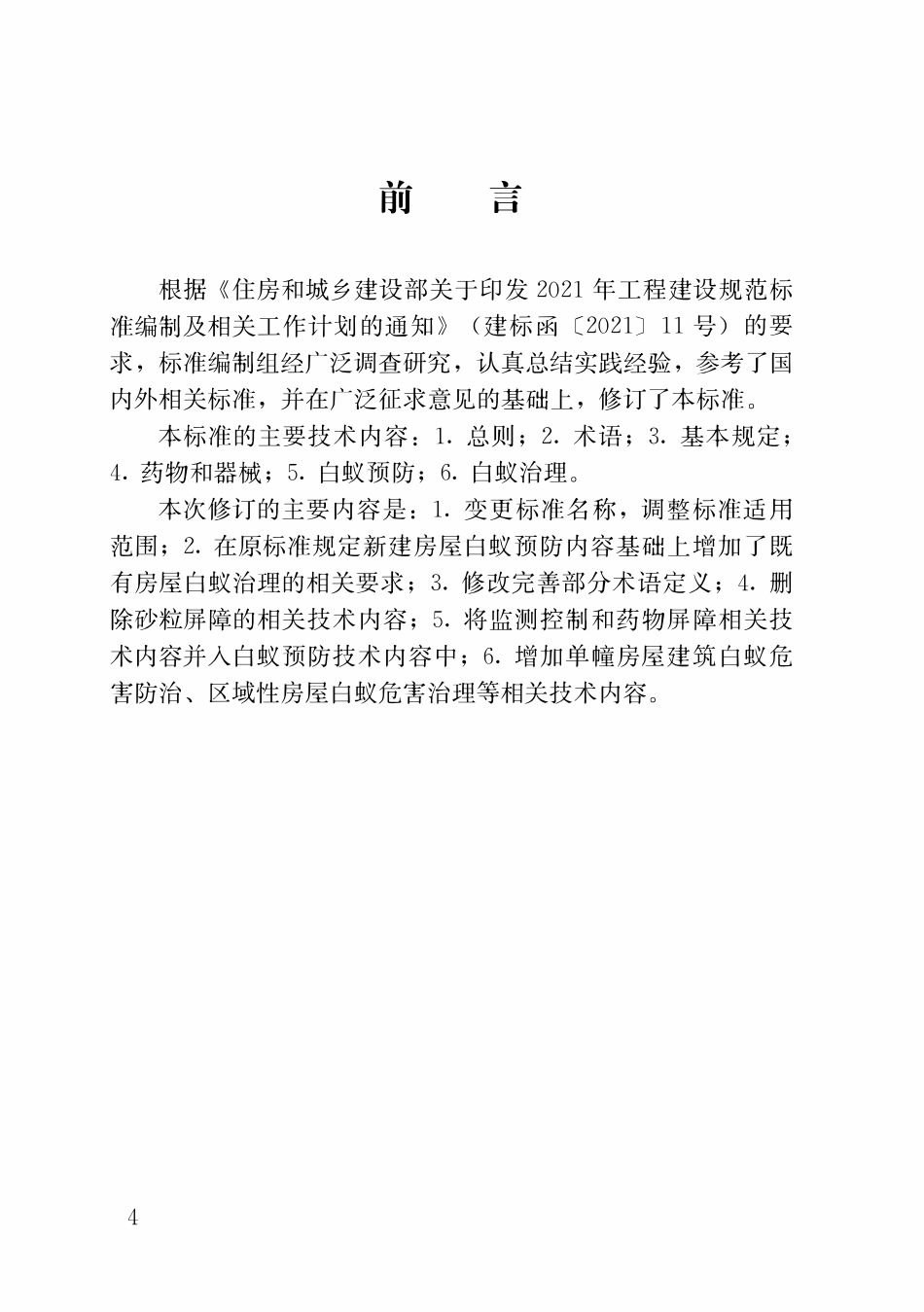 前　言

根据《住房和城乡建设部关于印发 2021 年工程建设规范标准编制及相关工作计划的通知》（建标函〔2021〕11 号）的要求，标准编制组经广泛调查研究，认真总结实践经验，参考了国内外相关标准，并在广泛征求意见的基础上，修订了本标准。

本标准的主要技术内容：1. 总则；2. 术语；3. 基本规定；4. 药物和器械；5. 白蚁预防；6. 白蚁治理。

本次修订的主要内容是：1. 变更标准名称，调整标准适用范围；2. 在原标准规定新建房屋白蚁预防内容基础上增加了既有房屋白蚁治理的相关要求；3. 修改完善部分术语定义；4. 删除砂粒屏障的相关技术内容；5. 将监测控制和药物屏障相关技术内容并入白蚁预防技术内容中；6. 增加单幢房屋建筑白蚁危害防治、区域性房屋白蚁危害治理等相关技术内容。

4